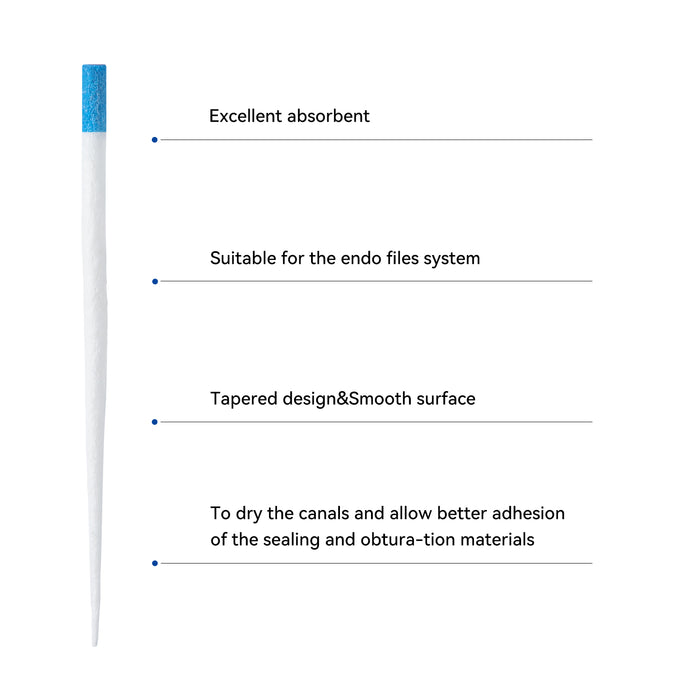 Excellent absorbent

Suitable for the endo files system

Tapered design&Smooth surface

To dry the canals and allow better adhesion of the sealing and obtura-tion materials